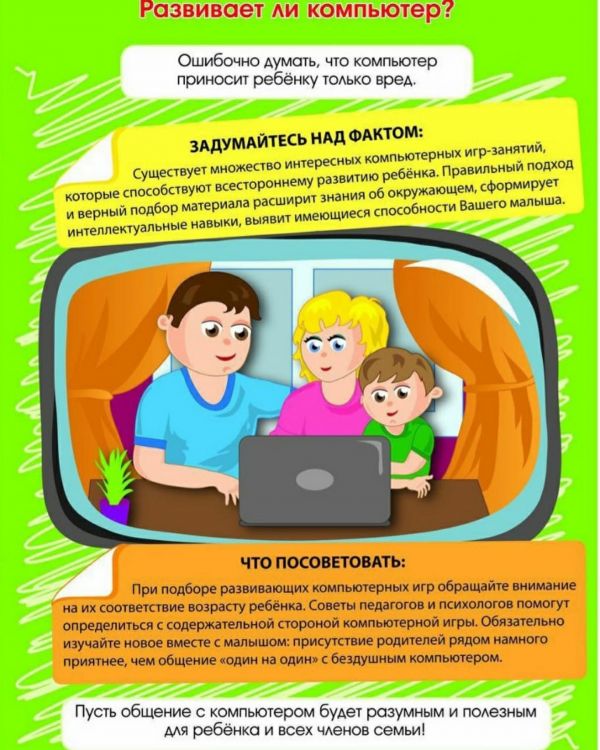 Развивает ли компьютер?

Ошибочно думать, что компьютер приносит ребёнку только вред.

ЗАДУМАЙТЕСЬ НАД ФАКТОМ:

Существует множество интересных компьютерных игр-занятий, которые способствуют всестороннему развитию ребёнка. Правильный подход и верный подбор материала расширит знания об окружающем, сформирует интеллектуальные навыки, выявит имеющиеся способности Вашего малыша.

ЧТО ПОСОВЕТОВАТЬ:

При подборе развивающих компьютерных игр обращайте внимание на их соответствие возрасту ребёнка. Советы педагогов и психологов помогут определиться с содержательной стороной компьютерной игры. Обязательно изучайте новое вместе с малышом: присутствие родителей рядом намного приятнее, чем общение «один на один» с бездушным компьютером.

Пусть общение с компьютером будет разумным и полезным для ребёнка и всех членов семьи!